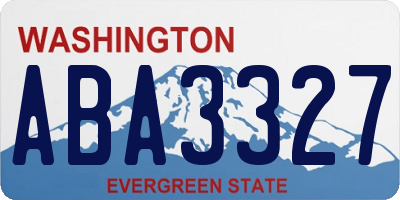 WASHINGTON

ABA3327

EVERGREEN STATE